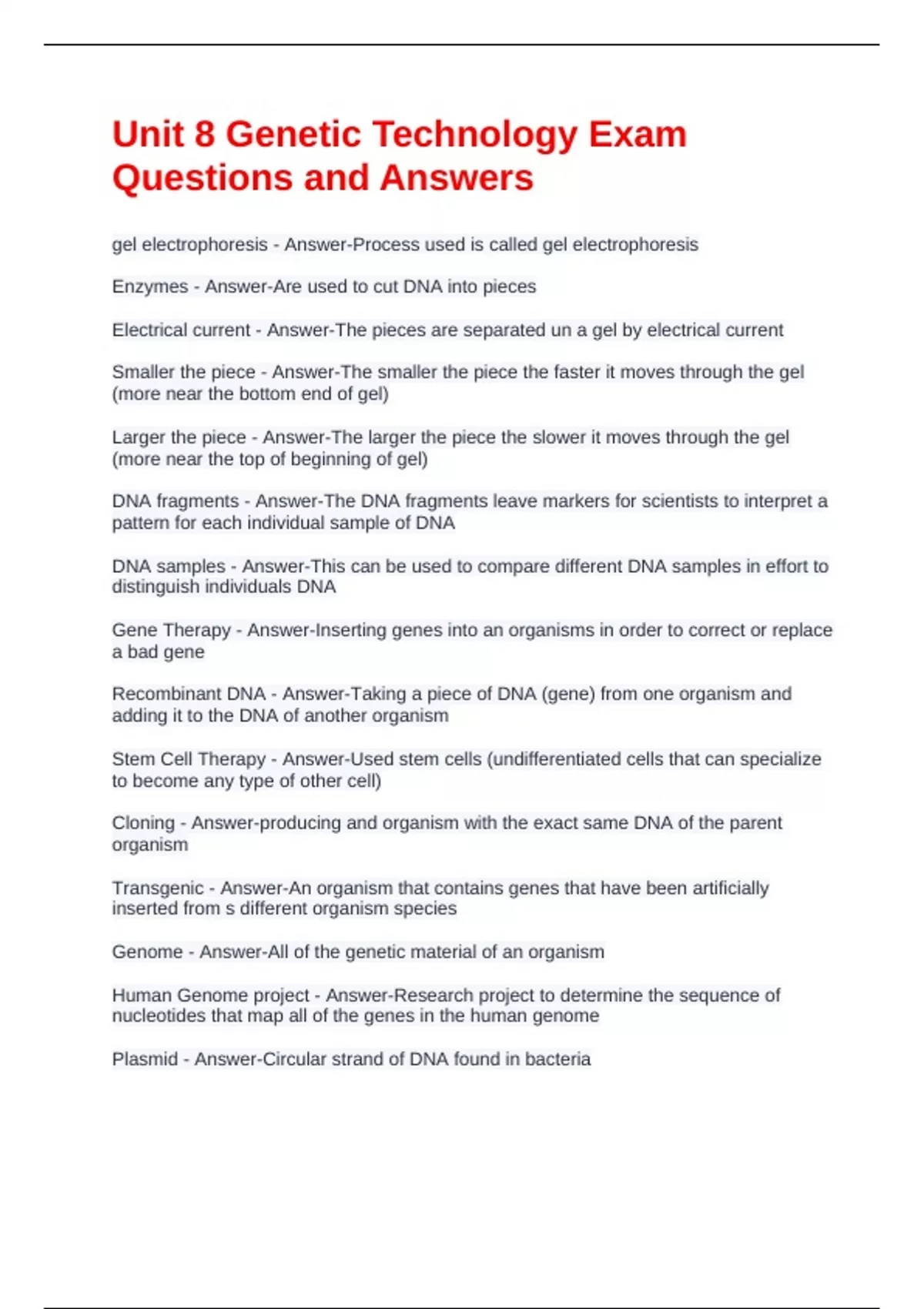 Unit 8 Genetic Technology Exam Questions and Answers

gel electrophoresis - Answer-Process used is called gel electrophoresis

Enzymes - Answer-Are used to cut DNA into pieces

Electrical current - Answer-The pieces are separated un a gel by electrical current

Smaller the piece - Answer-The smaller the piece the faster it moves through the gel (more near the bottom end of gel)

Larger the piece - Answer-The larger the piece the slower it moves through the gel (more near the top of beginning of gel)

DNA fragments - Answer-The DNA fragments leave markers for scientists to interpret a pattern for each individual sample of DNA

DNA samples - Answer-This can be used to compare different DNA samples in effort to distinguish individuals DNA

Gene Therapy - Answer-Inserting genes into an organisms in order to correct or replace a bad gene

Recombinant DNA - Answer-Taking a piece of DNA (gene) from one organism and adding it to the DNA of another organism

Stem Cell Therapy - Answer-Used stem cells (undifferentiated cells that can specialize to become any type of other cell)

Cloning - Answer-producing and organism with the exact same DNA of the parent organism

Transgenic - Answer-An organism that contains genes that have been artificially inserted from s different organism species

Genome - Answer-All of the genetic material of an organism

Human Genome project - Answer-Research project to determine the sequence of nucleotides that map all of the genes in the human genome

Plasmid - Answer-Circular strand of DNA found in bacteria